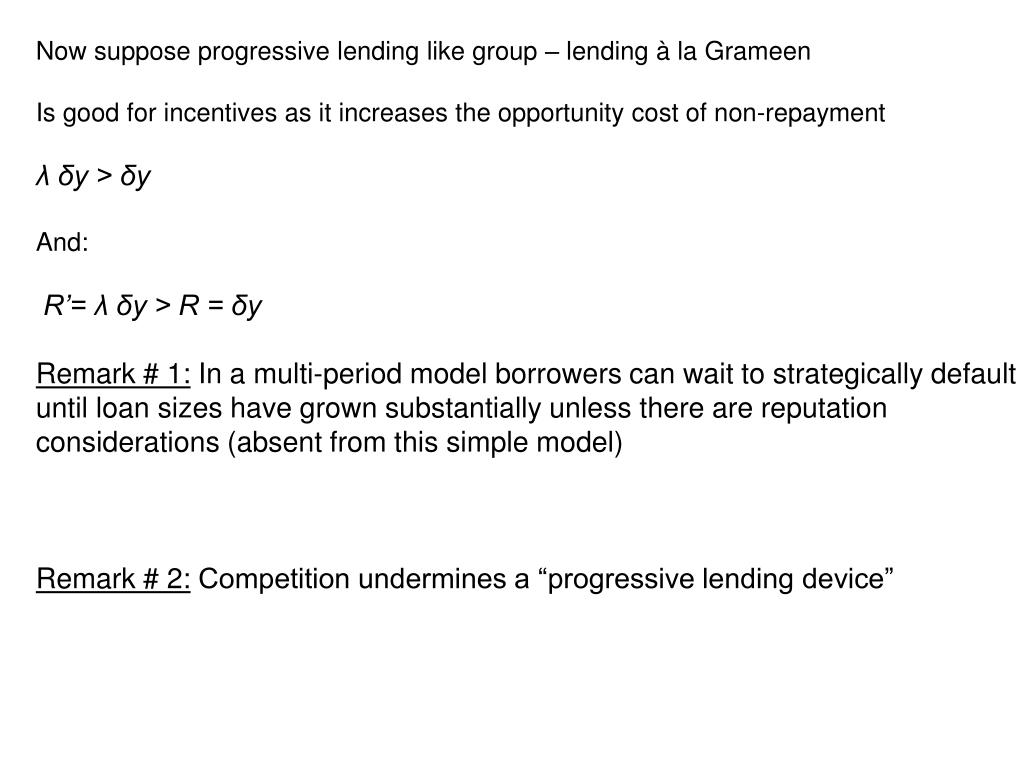 Now suppose progressive lending like group – lending à la Grameen

Is good for incentives as it increases the opportunity cost of non-repayment

$\lambda \delta y > \delta y$

And:

$R' = \lambda \delta y > R = \delta y$

Remark # 1: In a multi-period model borrowers can wait to strategically default until loan sizes have grown substantially unless there are reputation considerations (absent from this simple model)

Remark # 2: Competition undermines a “progressive lending device”